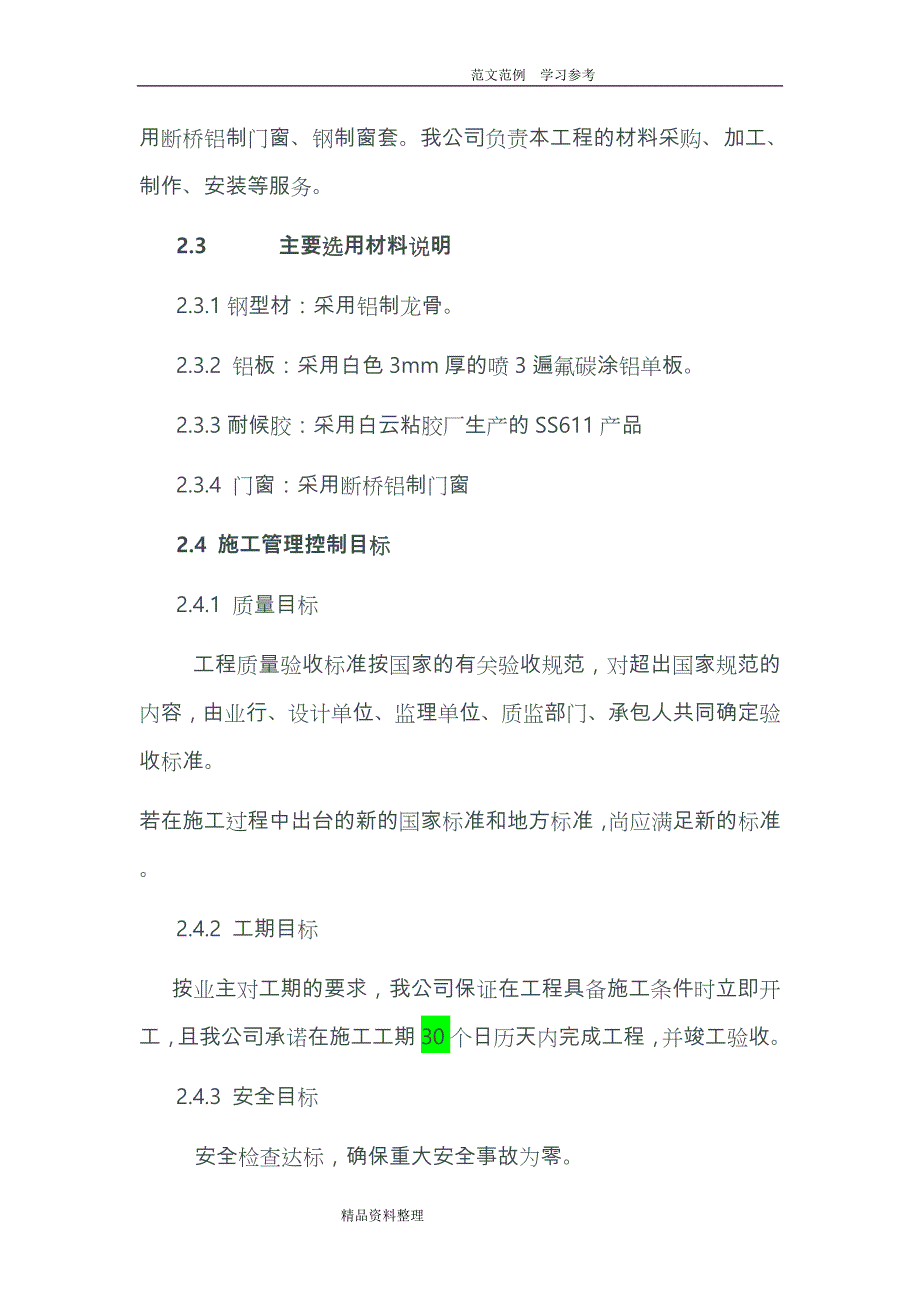 范文范例 学习参考

用断桥铝制门窗、钢制窗套。我公司负责本工程的材料采购、加工、制作、安装等服务。

2.3 主要选用材料说明

2.3.1 钢型材：采用铝制龙骨。

2.3.2 铝板：采用白色 3mm 厚的喷 3 遍氟碳涂铝单板。

2.3.3 耐候胶：采用白云粘胶厂生产的 SS611 产品

2.3.4 门窗：采用断桥铝制门窗

2.4 施工管理控制目标

2.4.1 质量目标

工程质量验收标准按国家的有关验收规范，对超出国家规范的内容，由业行、设计单位、监理单位、质监部门、承包人共同确定验收标准。

若在施工过程中出台的新的国家标准和地方标准，尚应满足新的标准。

2.4.2 工期目标

按业主对工期的要求，我公司保证在工程具备施工条件时立即开工，且我公司承诺在施工工期 30 个日历天内完成工程，并竣工验收。

2.4.3 安全目标

安全检查达标，确保重大安全事故为零。

精品资料整理